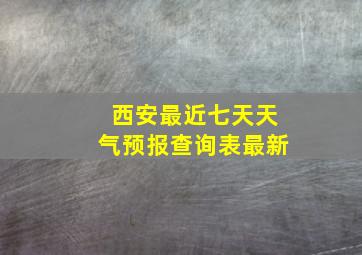 西安最近七天天气预报查询表最新